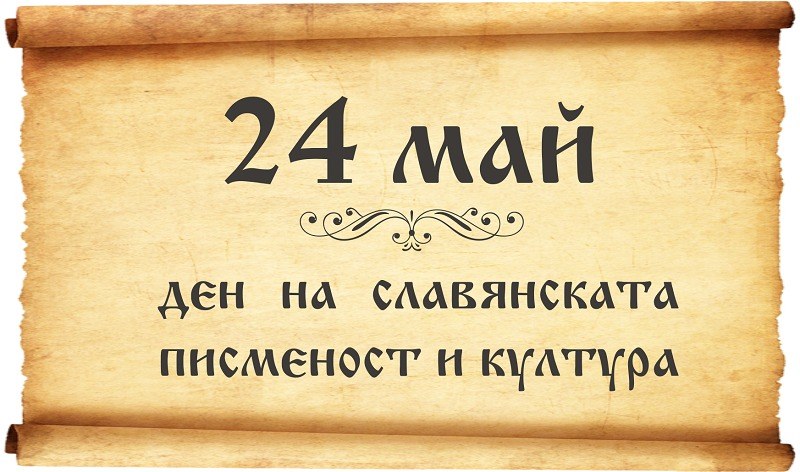 24 май

ден на славянската писменост и култура